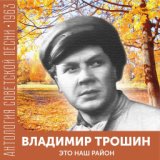 АНТОЛОГИЯ СОВЕТСКОЙ ПЕСНИ • 1963

ВЛАДИМИР ТРОШИН
ЭТО НАШ РАЙОН